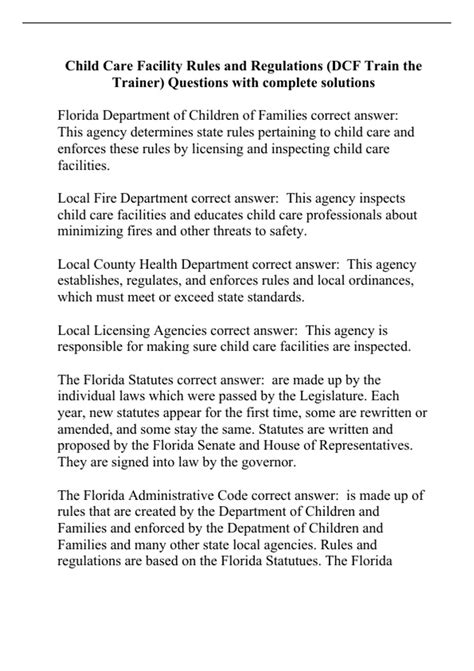 Child Care Facility Rules and Regulations (DCF Train the Trainer) Questions with complete solutions

Florida Department of Children of Families correct answer: This agency determines state rules pertaining to child care and enforces these rules by licensing and inspecting child care facilities.

Local Fire Department correct answer: This agency inspects child care facilities and educates child care professionals about minimizing fires and other threats to safety.

Local County Health Department correct answer: This agency establishes, regulates, and enforces rules and local ordinances, which must meet or exceed state standards.

Local Licensing Agencies correct answer: This agency is responsible for making sure child care facilities are inspected.

The Florida Statutes correct answer: are made up by the individual laws which were passed by the Legislature. Each year, new statutes appear for the first time, some are rewritten or amended, and some stay the same. Statutes are written and proposed by the Florida Senate and House of Representatives. They are signed into law by the governor.

The Florida Administrative Code correct answer: is made up of rules that are created by the Department of Children and Families and enforced by the Depatment of Children and Families and many other state local agencies. Rules and regulations are based on the Florida Statutues. The Florida